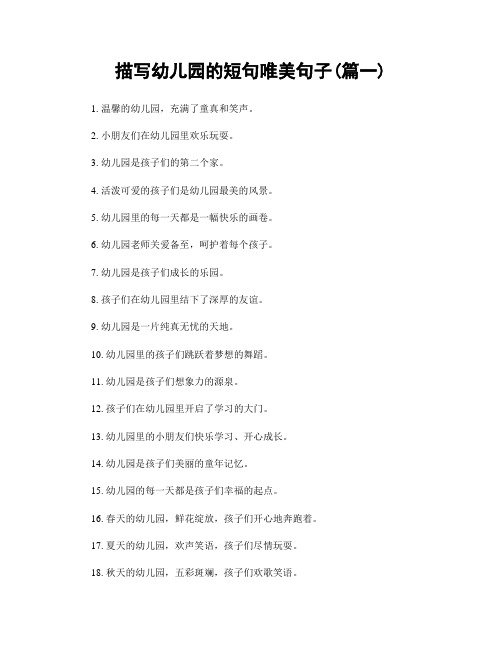 描写幼儿园的短句唯美句子(篇一)

1. 温馨的幼儿园，充满了童真和笑声。

2. 小朋友们在幼儿园里欢乐玩耍。

3. 幼儿园是孩子们的第二个家。

4. 活泼可爱的孩子们是幼儿园最美的风景。

5. 幼儿园里的每一天都是一幅快乐的画卷。

6. 幼儿园老师关爱备至，呵护着每个孩子。

7. 幼儿园是孩子们成长的乐园。

8. 孩子们在幼儿园里结下了深厚的友谊。

9. 幼儿园是一片纯真无忧的天地。

10. 幼儿园里的孩子们跳跃着梦想的舞蹈。

11. 幼儿园是孩子们想象力的源泉。

12. 孩子们在幼儿园里开启了学习的大门。

13. 幼儿园里的小朋友们快乐学习、开心成长。

14. 幼儿园是孩子们美丽的童年记忆。

15. 幼儿园的每一天都是孩子们幸福的起点。

16. 春天的幼儿园，鲜花绽放，孩子们开心地奔跑着。

17. 夏天的幼儿园，欢声笑语，孩子们尽情玩耍。

18. 秋天的幼儿园，五彩斑斓，孩子们欢歌笑语。